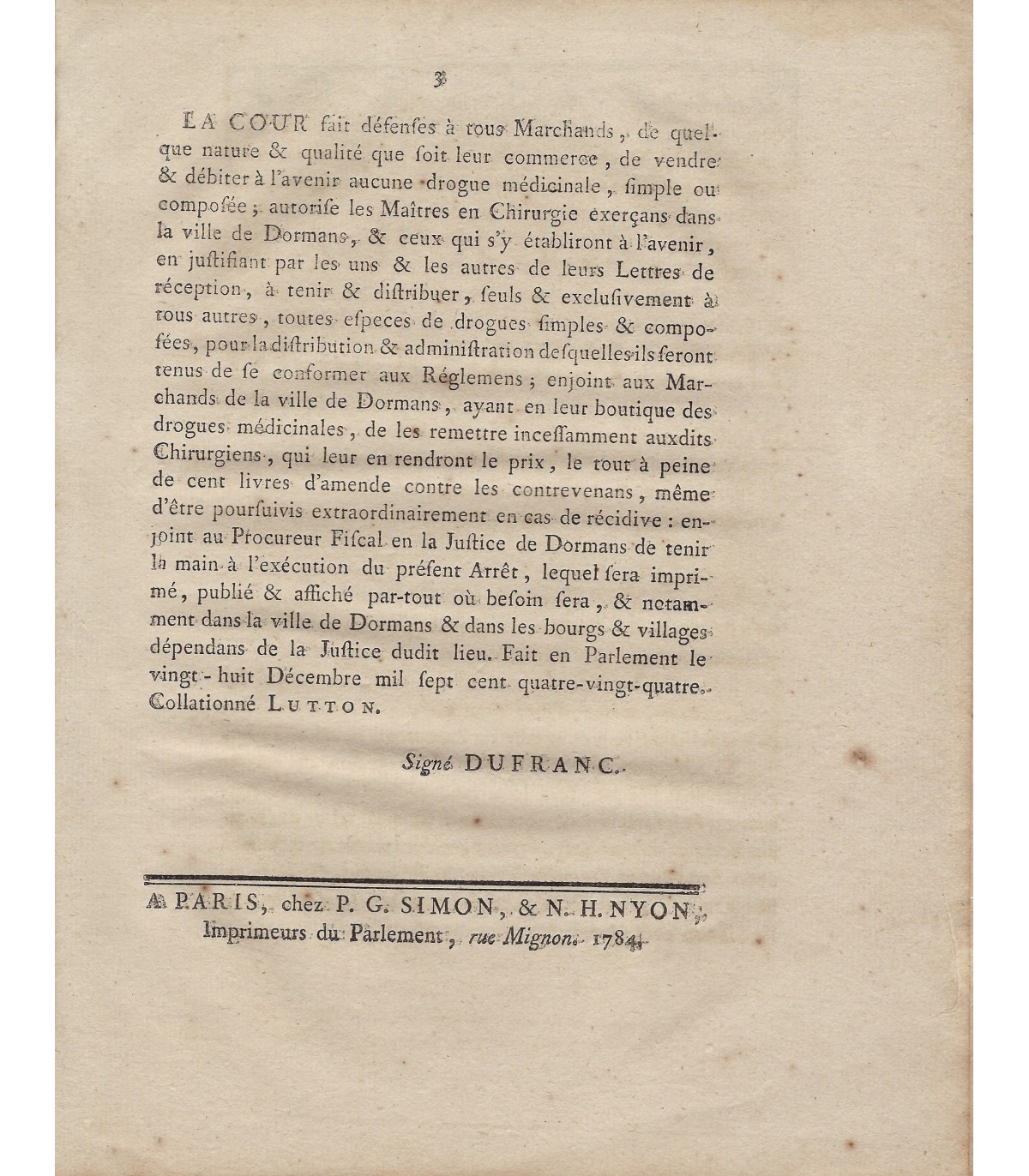 3

LA COUR fait défenses à tous Marchands, de quelque nature & qualité que soit leur commerce, de vendre & débiter à l'avenir aucune drogue médicinale, simple ou composée; autorise les Maîtres en Chirurgie exerçans dans la ville de Dormans, & ceux qui s'y établiront à l'avenir, en justifiant par les uns & les autres de leurs Lettres de réception, à tenir & distribuer, seuls & exclusivement à tous autres, toutes especes de drogues simples & composées, pour la distribution & administration desquelles ils seront tenus de se conformer aux Réglemens; enjoint aux Marchands de la ville de Dormans, ayant en leur boutique des drogues médicinales, de les remettre incessamment auxdits Chirurgiens, qui leur en rendront le prix, le tout à peine de cent livres d'amende contre les contrevenans, même d'être poursuivis extraordinairement en cas de récidive: enjoint au Procureur Fiscal en la Justice de Dormans de tenir la main à l'exécution du présent Arrêt, lequel sera imprimé, publié & affiché par-tout où besoin sera, & notamment dans la ville de Dormans & dans les bourgs & villages dépendans de la Justice dudit lieu. Fait en Parlement le vingt-huit Décembre mil sept cent quatre-vingt-quatre. Collationné LUTTON.

Signé DUFRANC.

A PARIS, chez P. G. SIMON, & N. H. NYON, Imprimeurs du Parlement, rue Mignon. 1784.